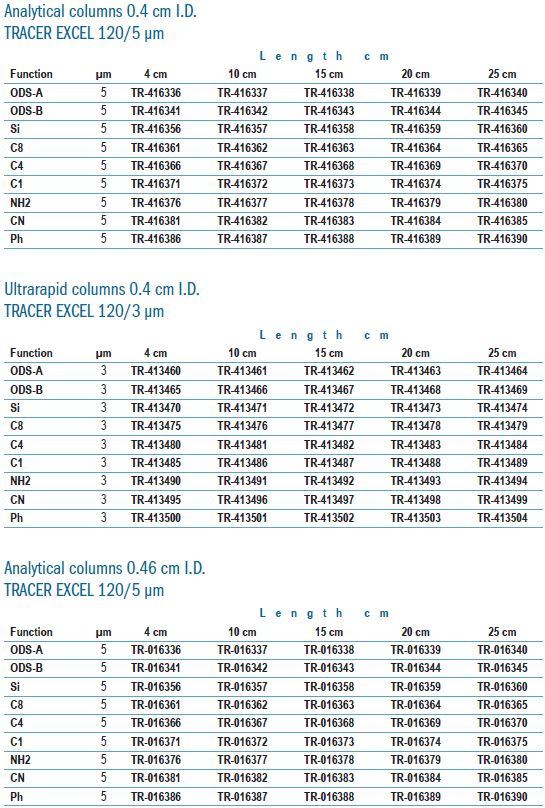 Analytical columns 0.4 cm I.D.
TRACER EXCEL 120/5 µm

Length cm

| Function | µm | 4 cm | 10 cm | 15 cm | 20 cm | 25 cm |
|---|---|---|---|---|---|---|
| ODS-A | 5 | TR-416336 | TR-416337 | TR-416338 | TR-416339 | TR-416340 |
| ODS-B | 5 | TR-416341 | TR-416342 | TR-416343 | TR-416344 | TR-416345 |
| Si | 5 | TR-416356 | TR-416357 | TR-416358 | TR-416359 | TR-416360 |
| C8 | 5 | TR-416361 | TR-416362 | TR-416363 | TR-416364 | TR-416365 |
| C4 | 5 | TR-416366 | TR-416367 | TR-416368 | TR-416369 | TR-416370 |
| C1 | 5 | TR-416371 | TR-416372 | TR-416373 | TR-416374 | TR-416375 |
| NH2 | 5 | TR-416376 | TR-416377 | TR-416378 | TR-416379 | TR-416380 |
| CN | 5 | TR-416381 | TR-416382 | TR-416383 | TR-416384 | TR-416385 |
| Ph | 5 | TR-416386 | TR-416387 | TR-416388 | TR-416389 | TR-416390 |

Ultrarapid columns 0.4 cm I.D.
TRACER EXCEL 120/3 µm

Length cm

| Function | µm | 4 cm | 10 cm | 15 cm | 20 cm | 25 cm |
|---|---|---|---|---|---|---|
| ODS-A | 3 | TR-413460 | TR-413461 | TR-413462 | TR-413463 | TR-413464 |
| ODS-B | 3 | TR-413465 | TR-413466 | TR-413467 | TR-413468 | TR-413469 |
| Si | 3 | TR-413470 | TR-413471 | TR-413472 | TR-413473 | TR-413474 |
| C8 | 3 | TR-413475 | TR-413476 | TR-413477 | TR-413478 | TR-413479 |
| C4 | 3 | TR-413480 | TR-413481 | TR-413482 | TR-413483 | TR-413484 |
| C1 | 3 | TR-413485 | TR-413486 | TR-413487 | TR-413488 | TR-413489 |
| NH2 | 3 | TR-413490 | TR-413491 | TR-413492 | TR-413493 | TR-413494 |
| CN | 3 | TR-413495 | TR-413496 | TR-413497 | TR-413498 | TR-413499 |
| Ph | 3 | TR-413500 | TR-413501 | TR-413502 | TR-413503 | TR-413504 |

Analytical columns 0.46 cm I.D.
TRACER EXCEL 120/5 µm

Length cm

| Function | µm | 4 cm | 10 cm | 15 cm | 20 cm | 25 cm |
|---|---|---|---|---|---|---|
| ODS-A | 5 | TR-016336 | TR-016337 | TR-016338 | TR-016339 | TR-016340 |
| ODS-B | 5 | TR-016341 | TR-016342 | TR-016343 | TR-016344 | TR-016345 |
| Si | 5 | TR-016356 | TR-016357 | TR-016358 | TR-016359 | TR-016360 |
| C8 | 5 | TR-016361 | TR-016362 | TR-016363 | TR-016364 | TR-016365 |
| C4 | 5 | TR-016366 | TR-016367 | TR-016368 | TR-016369 | TR-016370 |
| C1 | 5 | TR-016371 | TR-016372 | TR-016373 | TR-016374 | TR-016375 |
| NH2 | 5 | TR-016376 | TR-016377 | TR-016378 | TR-016379 | TR-016380 |
| CN | 5 | TR-016381 | TR-016382 | TR-016383 | TR-016384 | TR-016385 |
| Ph | 5 | TR-016386 | TR-016387 | TR-016388 | TR-016389 | TR-016390 |